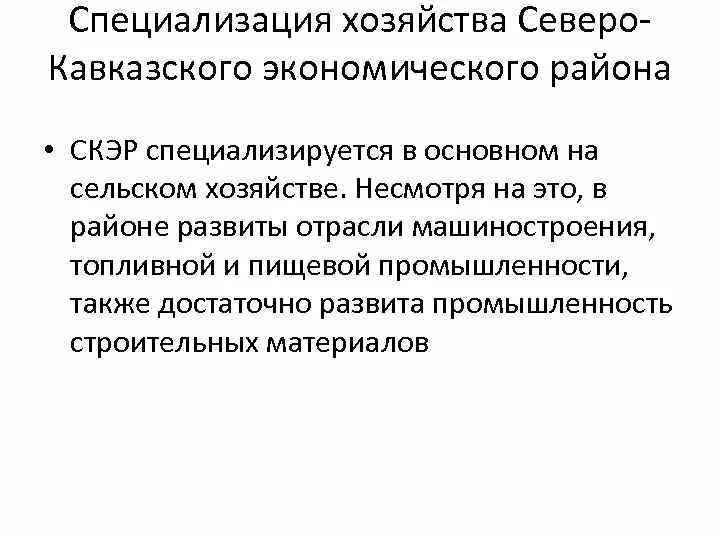 Специализация хозяйства Северо-Кавказского экономического района

• СКЭР специализируется в основном на сельском хозяйстве. Несмотря на это, в районе развиты отрасли машиностроения, топливной и пищевой промышленности, также достаточно развита промышленность строительных материалов